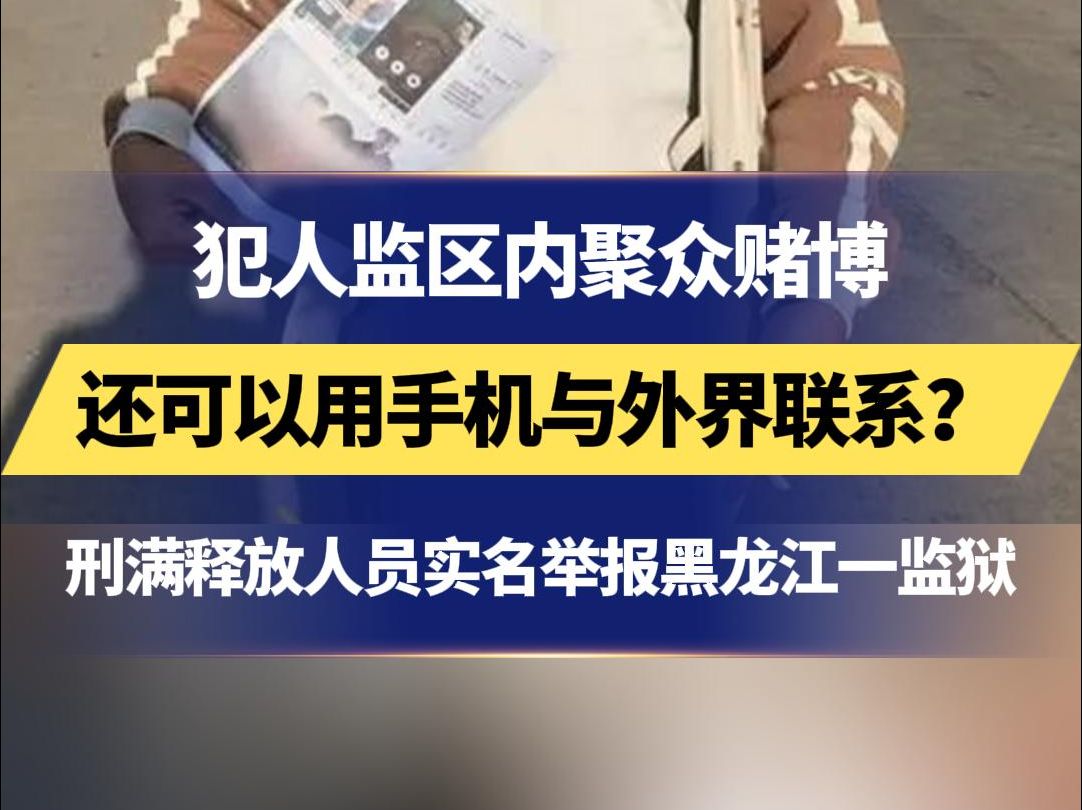 犯人监区内聚众赌博

还可以用手机与外界联系？

刑满释放人员实名举报黑龙江一监狱